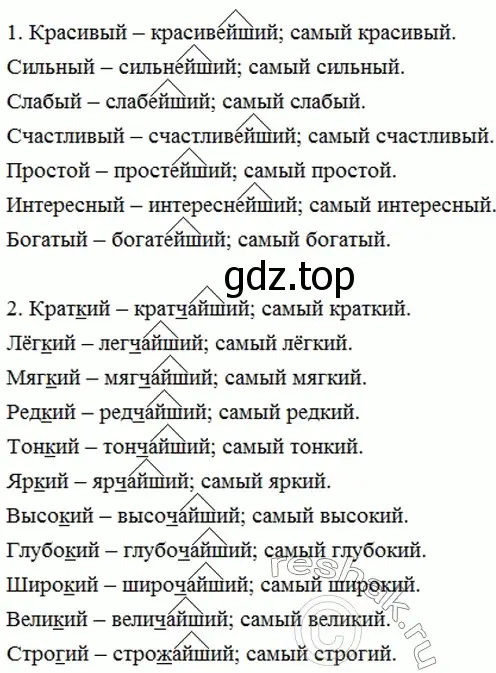 1. Красивый – красивейший; самый красивый.
Сильный – сильнейший; самый сильный.
Слабый – слабейший; самый слабый.
Счастливый – счастливейший; самый счастливый.
Простой – простейший; самый простой.
Интересный – интереснейший; самый интересный.
Богатый – богатейший; самый богатый.

gdz.top

2. Краткий – кратчайший; самый краткий.
Лёгкий – легчайший; самый лёгкий.
Мягкий – мягчайший; самый мягкий.
Редкий – редчайший; самый редкий.
Тонкий – тончайший; самый тонкий.
Яркий – ярчайший; самый яркий.
Высокий – высочайший; самый высокий.
Глубокий – глубочайший; самый глубокий.
Широкий – широчайший; самый широкий.
Великий – величайший; самый великий.
Строгий – строжайший; самый строгий.

reshak.ru